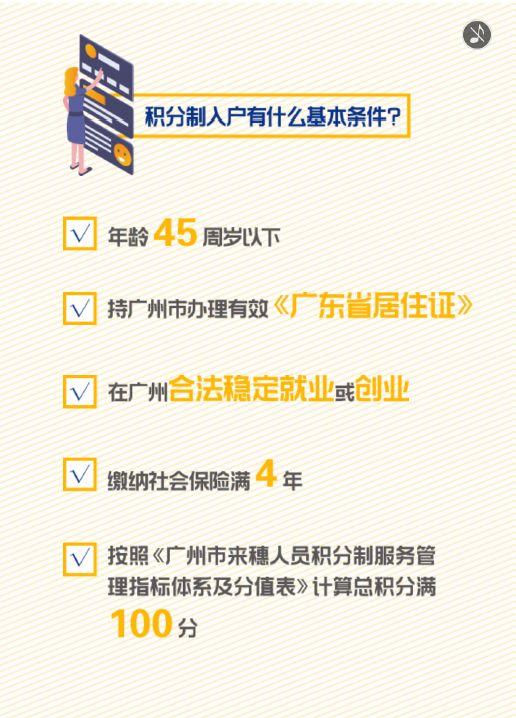 积分制入户有什么基本条件?

√ 年龄 45 周岁以下

√ 持广州市办理有效《广东省居住证》

√ 在广州合法稳定就业或创业

√ 缴纳社会保险满 4 年

√ 按照《广州市来穗人员积分制服务管理指标体系及分值表》计算总积分满 100 分